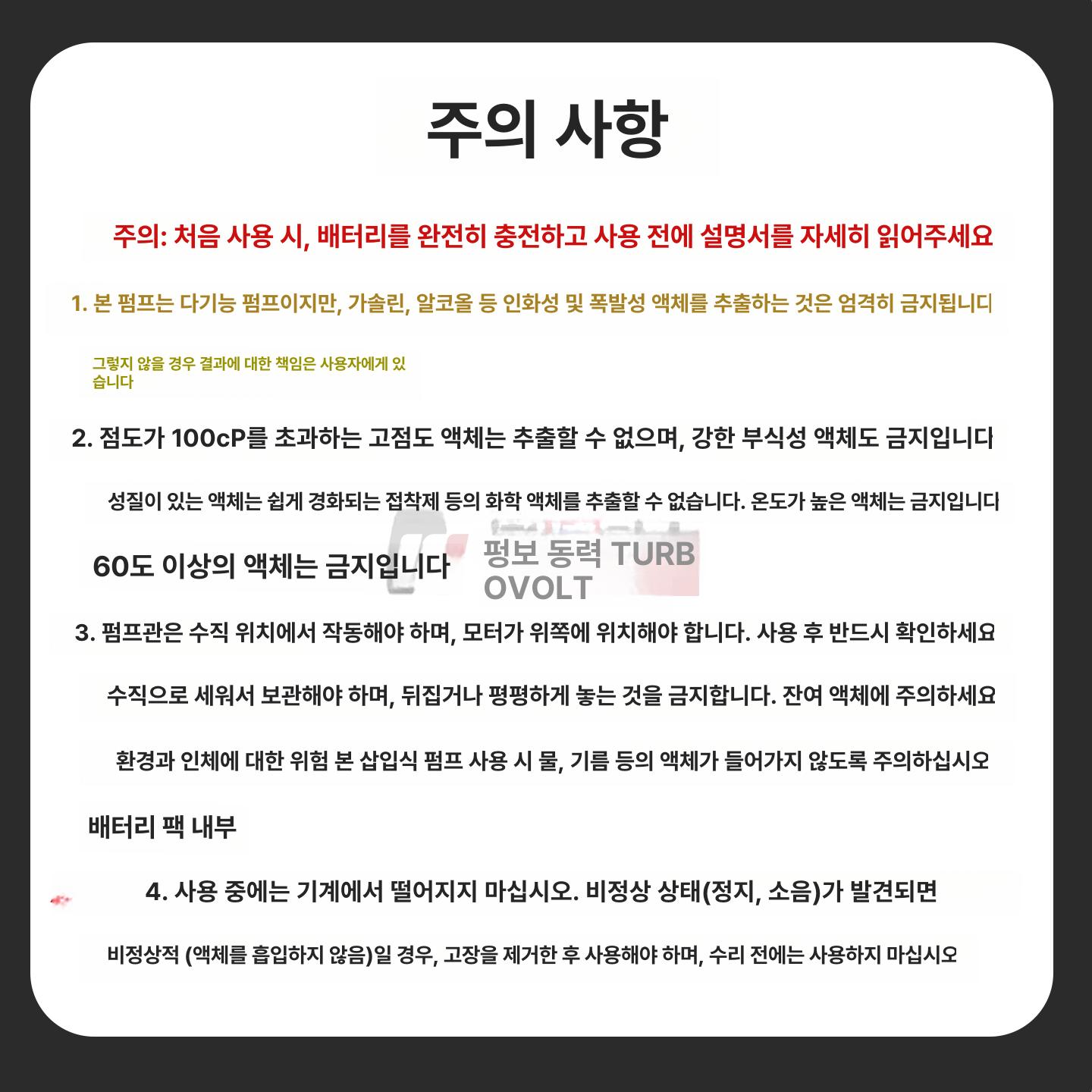 주의 사항

주의: 처음 사용 시, 배터리를 완전히 충전하고 사용 전에 설명서를 자세히 읽어주세요

1. 본 펌프는 다기능 펌프이지만, 가솔린, 알코올 등 인화성 및 폭발성 액체를 추출하는 것은 엄격히 금지됩니다

그렇지 않을 경우 결과에 대한 책임은 사용자에게 있습니다

2. 점도가 100cP를 초과하는 고점도 액체는 추출할 수 없으며, 강한 부식성 액체도 금지입니다

성질이 있는 액체는 쉽게 경화되는 접착제 등의 화학 액체를 추출할 수 없습니다. 온도가 높은 액체는 금지입니다

60도 이상의 액체는 금지입니다

펑보 동력 TURBOVOLT

3. 펌프관은 수직 위치에서 작동해야 하며, 모터가 위쪽에 위치해야 합니다. 사용 후 반드시 확인하세요

수직으로 세워서 보관해야 하며, 뒤집거나 평평하게 놓는 것을 금지합니다. 잔여 액체에 주의하세요

환경과 인체에 대한 위험 본 삽입식 펌프 사용 시 물, 기름 등의 액체가 들어가지 않도록 주의하십시오

배터리 팩 내부

4. 사용 중에는 기계에서 떨어지지 마십시오. 비정상 상태(정지, 소음)가 발견되면

비정상적 (액체를 흡입하지 않음)일 경우, 고장을 제거한 후 사용해야 하며, 수리 전에는 사용하지 마십시오